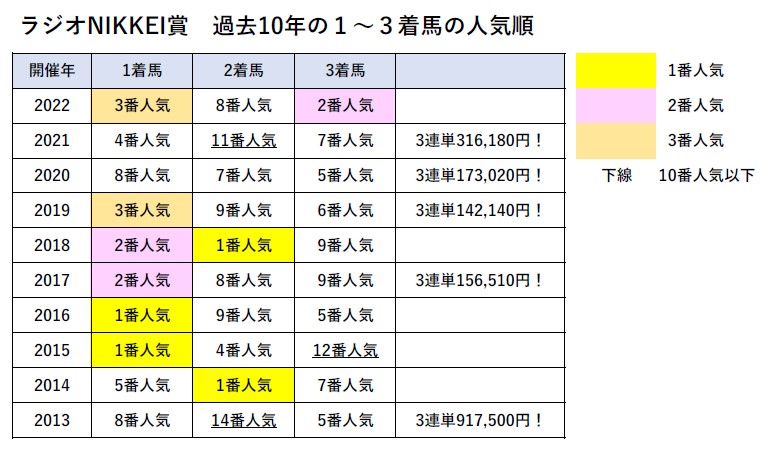 ラジオNIKKEI賞　過去10年の１～３着馬の人気順

| 開催年 | 1着馬 | 2着馬 | 3着馬 | |
|---|---|---|---|---|
| 2022 | 3番人気 | 8番人気 | 2番人気 | |
| 2021 | 4番人気 | 11番人気 | 7番人気 | 3連単316,180円！ |
| 2020 | 8番人気 | 7番人気 | 5番人気 | 3連単173,020円！ |
| 2019 | 3番人気 | 9番人気 | 6番人気 | 3連単142,140円！ |
| 2018 | 2番人気 | 1番人気 | 9番人気 | |
| 2017 | 2番人気 | 8番人気 | 9番人気 | 3連単156,510円！ |
| 2016 | 1番人気 | 9番人気 | 5番人気 | |
| 2015 | 1番人気 | 4番人気 | 12番人気 | |
| 2014 | 5番人気 | 1番人気 | 7番人気 | |
| 2013 | 8番人気 | 14番人気 | 5番人気 | 3連単917,500円！ |

1番人気
2番人気
3番人気
下線　10番人気以下